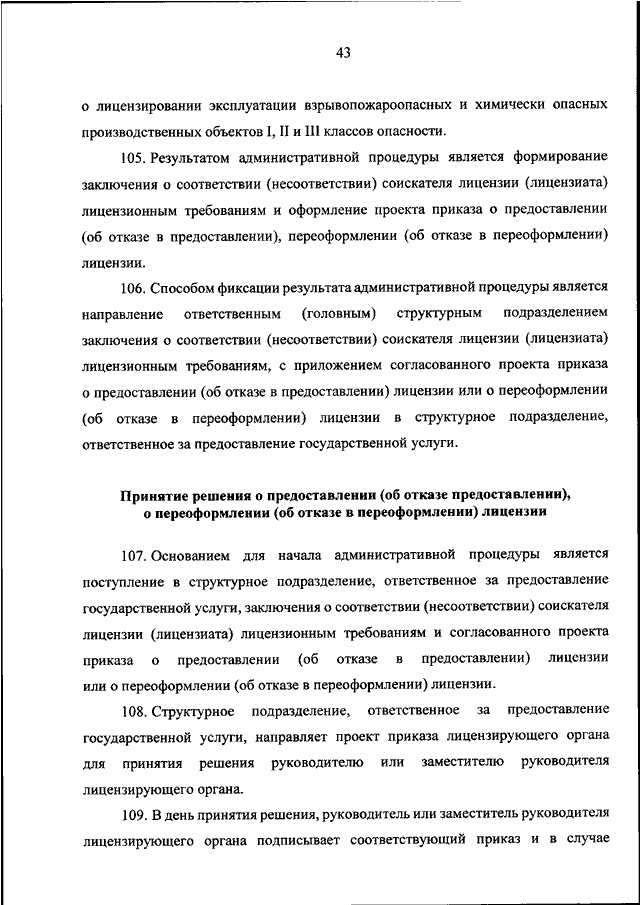 43

о лицензировании эксплуатации взрывопожароопасных и химически опасных производственных объектов I, II и III классов опасности.

105. Результатом административной процедуры является формирование заключения о соответствии (несоответствии) соискателя лицензии (лицензиата) лицензионным требованиям и оформление проекта приказа о предоставлении (об отказе в предоставлении), переоформлении (об отказе в переоформлении) лицензии.

106. Способом фиксации результата административной процедуры является направление ответственным (головным) структурным подразделением заключения о соответствии (несоответствии) соискателя лицензии (лицензиата) лицензионным требованиям, с приложением согласованного проекта приказа о предоставлении (об отказе в предоставлении) лицензии или о переоформлении (об отказе в переоформлении) лицензии в структурное подразделение, ответственное за предоставление государственной услуги.

Принятие решения о предоставлении (об отказе предоставлении), о переоформлении (об отказе в переоформлении) лицензии

107. Основанием для начала административной процедуры является поступление в структурное подразделение, ответственное за предоставление государственной услуги, заключения о соответствии (несоответствии) соискателя лицензии (лицензиата) лицензионным требованиям и согласованного проекта приказа о предоставлении (об отказе в предоставлении) лицензии или о переоформлении (об отказе в переоформлении) лицензии.

108. Структурное подразделение, ответственное за предоставление государственной услуги, направляет проект приказа лицензирующего органа для принятия решения руководителю или заместителю руководителя лицензирующего органа.

109. В день принятия решения, руководитель или заместитель руководителя лицензирующего органа подписывает соответствующий приказ и в случае